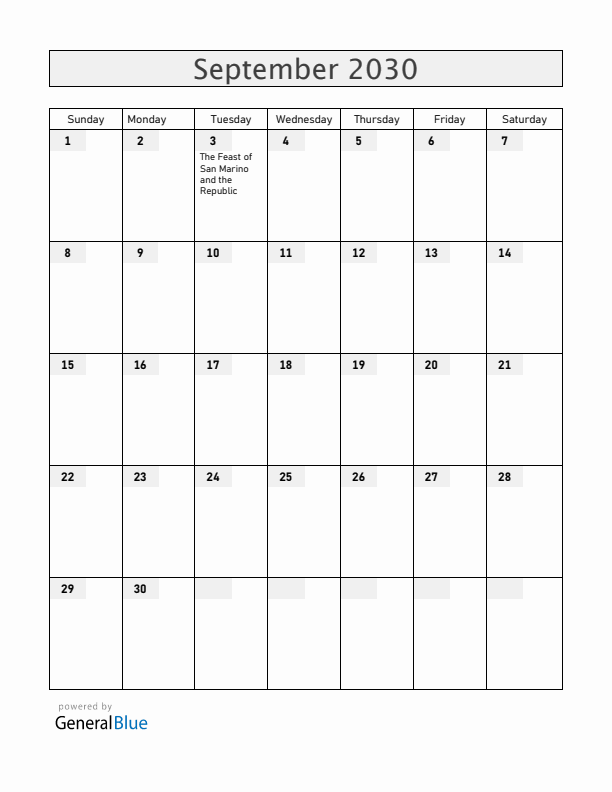 September 2030

| Sunday | Monday | Tuesday | Wednesday | Thursday | Friday | Saturday |
|---|---|---|---|---|---|---|
| 1 | 2 | 3 The Feast of San Marino and the Republic | 4 | 5 | 6 | 7 |
| 8 | 9 | 10 | 11 | 12 | 13 | 14 |
| 15 | 16 | 17 | 18 | 19 | 20 | 21 |
| 22 | 23 | 24 | 25 | 26 | 27 | 28 |
| 29 | 30 | | | | | |

powered by
GeneralBlue